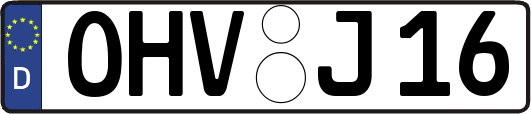 D
OHV J 16